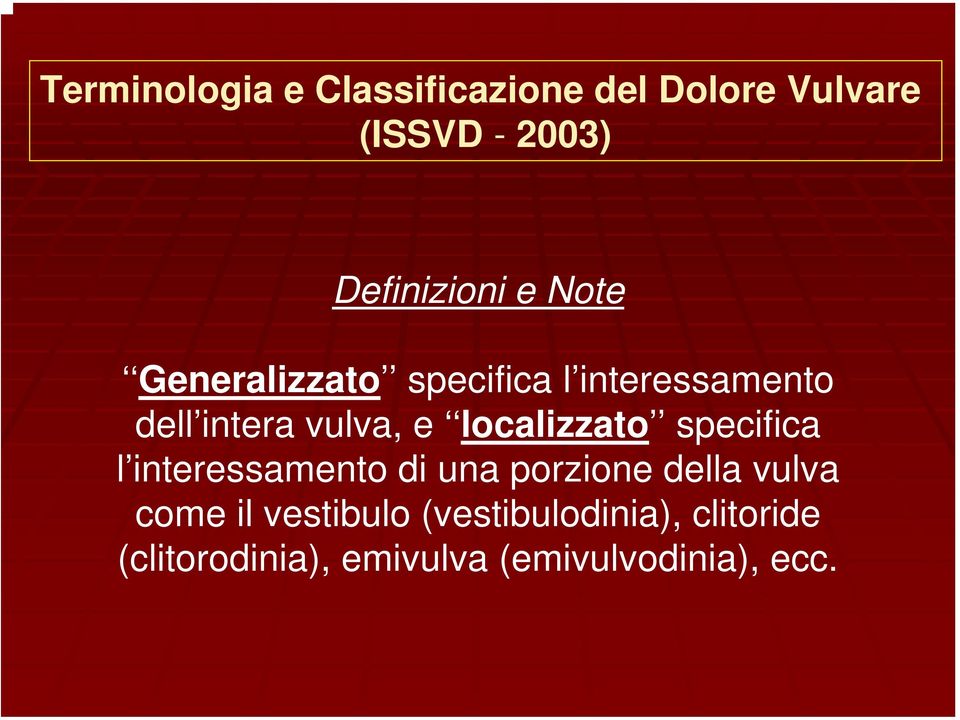 Terminologia e Classificazione del Dolore Vulvare (ISSVD - 2003)

Definizioni e Note

“Generalizzato” specifica l’interessamento dell’intera vulva, e “localizzato” specifica l’interessamento di una porzione della vulva come il vestibulo (vestibulodinia), clitoride (clitorodinia), emivulva (emivulvodinia), ecc.